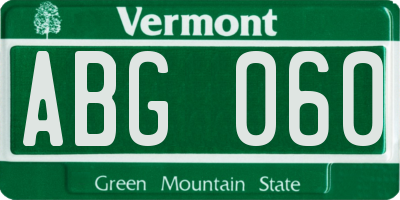 Vermont

ABG 060

Green Mountain State